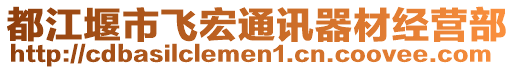 都江堰市飞宏通讯器材经营部
http://cdbasilclemen1.cn.coovee.com